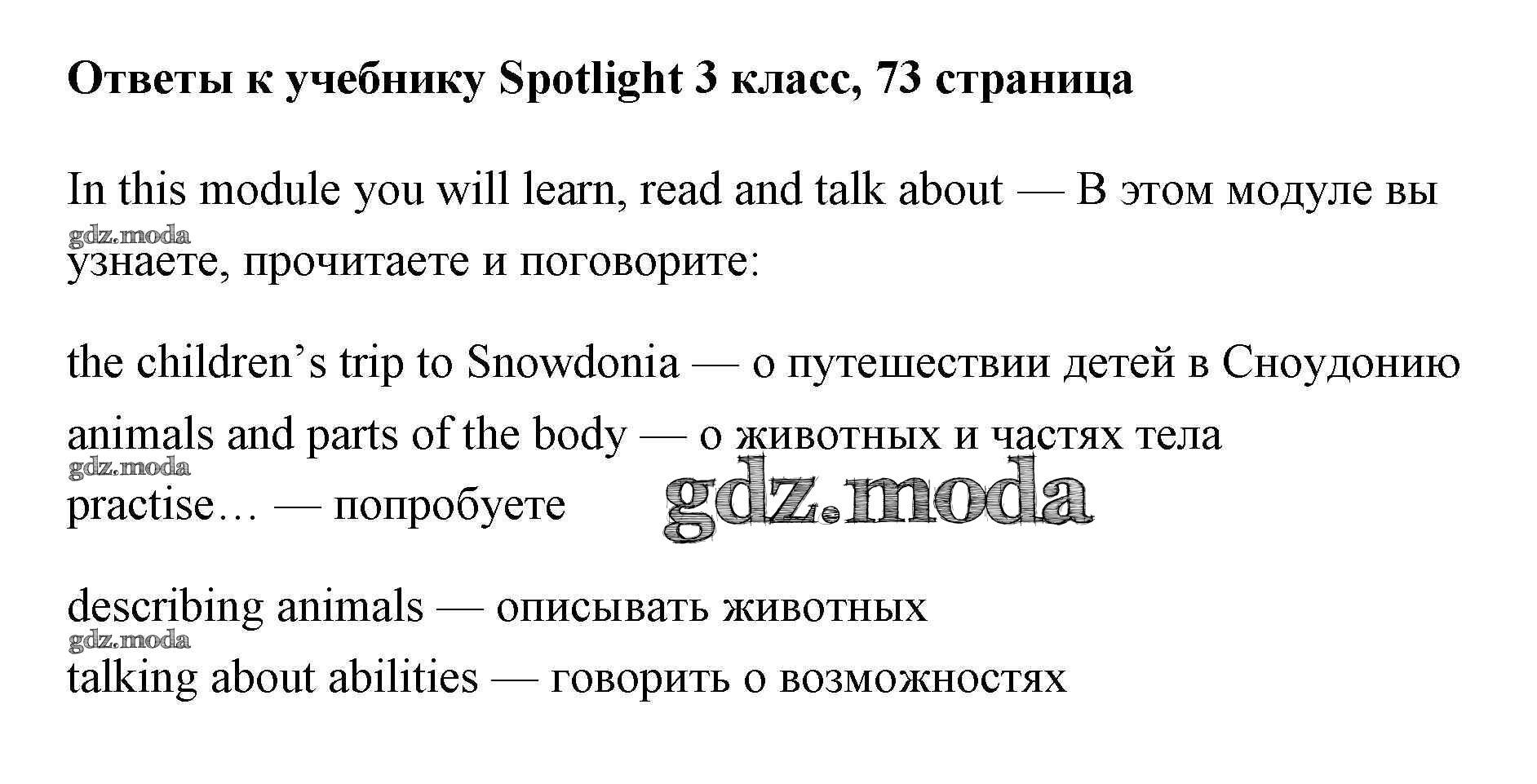 Ответы к учебнику Spotlight 3 класс, 73 страница

In this module you will learn, read and talk about — В этом модуле вы узнаете, прочитаете и поговорите:

the children's trip to Snowdonia — о путешествии детей в Сноудонию

animals and parts of the body — о животных и частях тела

practise… — попробуете

describing animals — описывать животных

talking about abilities — говорить о возможностях

gdz.moda